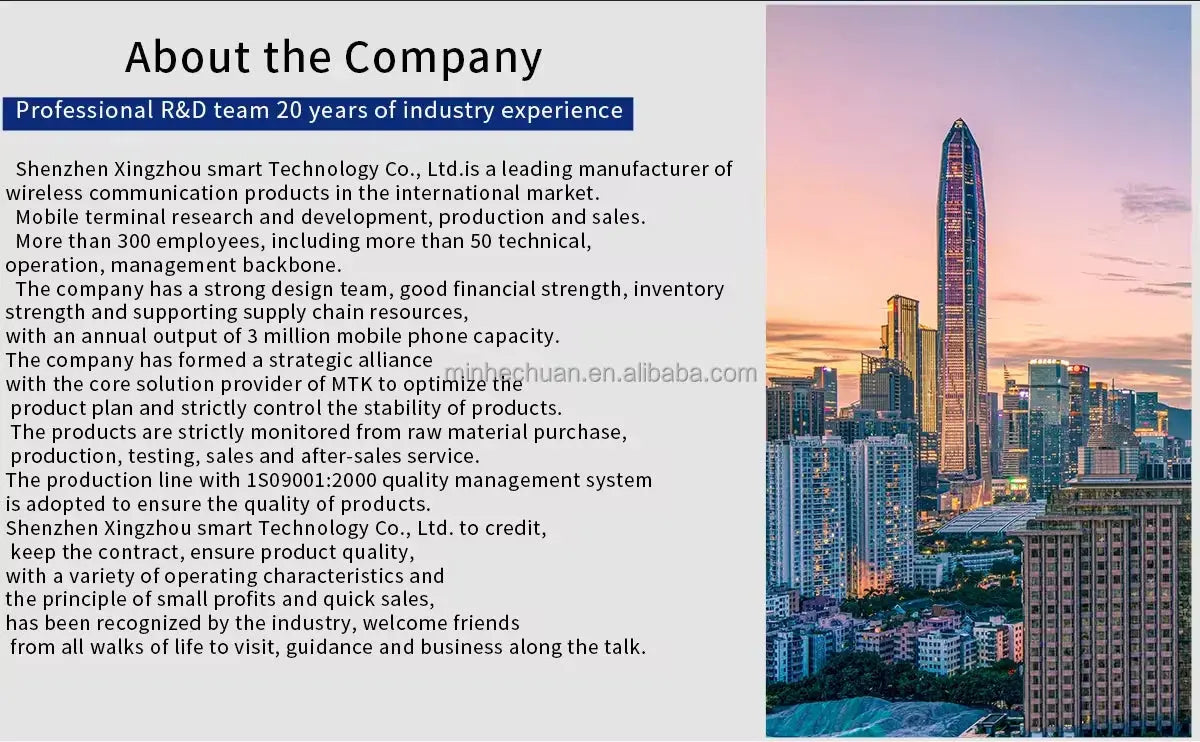 About the Company

Professional R&D team 20 years of industry experience

Shenzhen Xingzhou smart Technology Co., Ltd.is a leading manufacturer of wireless communication products in the international market.

Mobile terminal research and development, production and sales.

More than 300 employees, including more than 50 technical, operation, management backbone.

The company has a strong design team, good financial strength, inventory strength and supporting supply chain resources, with an annual output of 3 million mobile phone capacity. The company has formed a strategic alliance with the core solution provider of MTK to optimize the product plan and strictly control the stability of products.

The products are strictly monitored from raw material purchase, production, testing, sales and after-sales service. The production line with 1S09001:2000 quality management system is adopted to ensure the quality of products. Shenzhen Xingzhou smart Technology Co., Ltd. to credit, keep the contract, ensure product quality, with a variety of operating characteristics and the principle of small profits and quick sales, has been recognized by the industry, welcome friends from all walks of life to visit, guidance and business along the talk.

minhechuan.en.alibaba.com